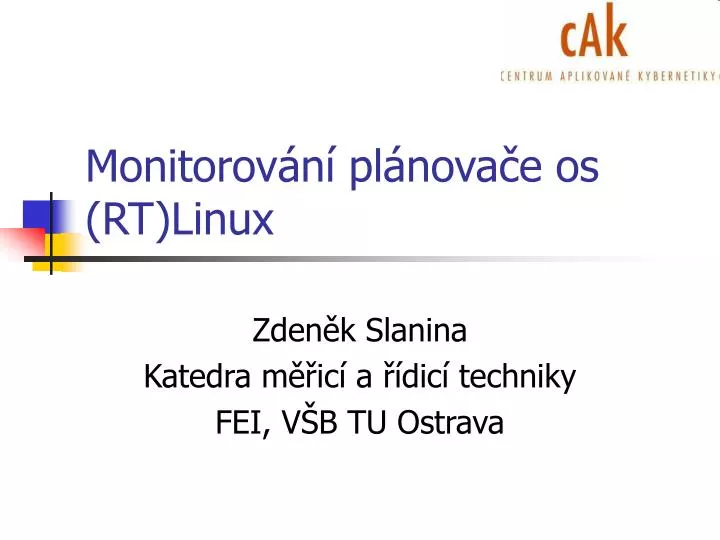 cAk
CENTRUM APLIKOVANÉ KYBERNETIKY

Monitorování plánovače os (RT)Linux

Zdeněk Slanina
Katedra měřicí a řídicí techniky
FEI, VŠB TU Ostrava